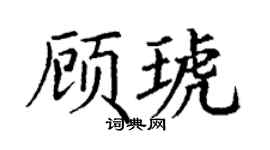 顾琥

词典网